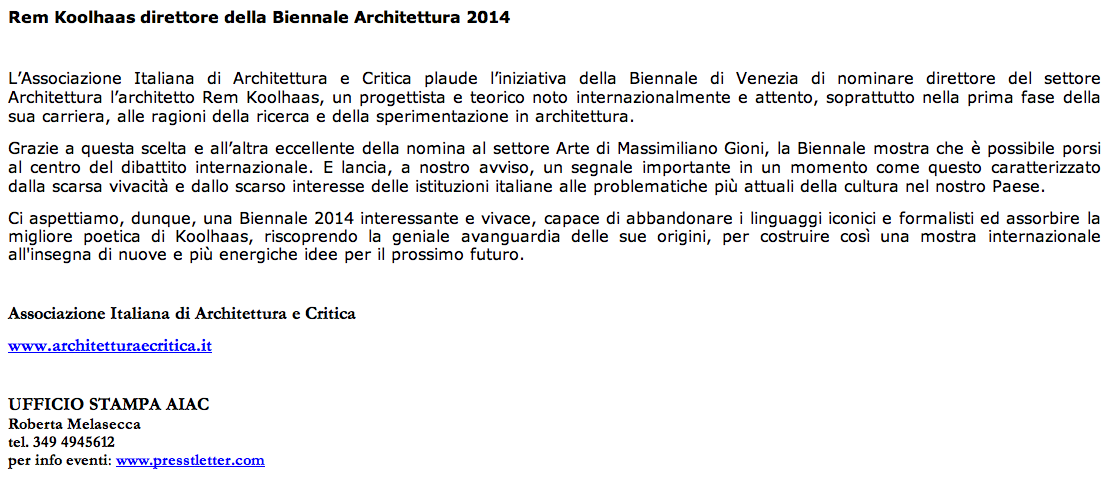 Rem Koolhaas direttore della Biennale Architettura 2014

L'Associazione Italiana di Architettura e Critica plaude l'iniziativa della Biennale di Venezia di nominare direttore del settore Architettura l'architetto Rem Koolhaas, un progettista e teorico noto internazionalmente e attento, soprattutto nella prima fase della sua carriera, alle ragioni della ricerca e della sperimentazione in architettura.

Grazie a questa scelta e all'altra eccellente della nomina al settore Arte di Massimiliano Gioni, la Biennale mostra che è possibile porsi al centro del dibattito internazionale. E lancia, a nostro avviso, un segnale importante in un momento come questo caratterizzato dalla scarsa vivacità e dallo scarso interesse delle istituzioni italiane alle problematiche più attuali della cultura nel nostro Paese.

Ci aspettiamo, dunque, una Biennale 2014 interessante e vivace, capace di abbandonare i linguaggi iconici e formalisti ed assorbire la migliore poetica di Koolhaas, riscoprendo la geniale avanguardia delle sue origini, per costruire così una mostra internazionale all'insegna di nuove e più energiche idee per il prossimo futuro.

Associazione Italiana di Architettura e Critica

www.architetturaecritica.it

UFFICIO STAMPA AIAC
Roberta Melasecca
tel. 349 4945612
per info eventi: www.presstletter.com